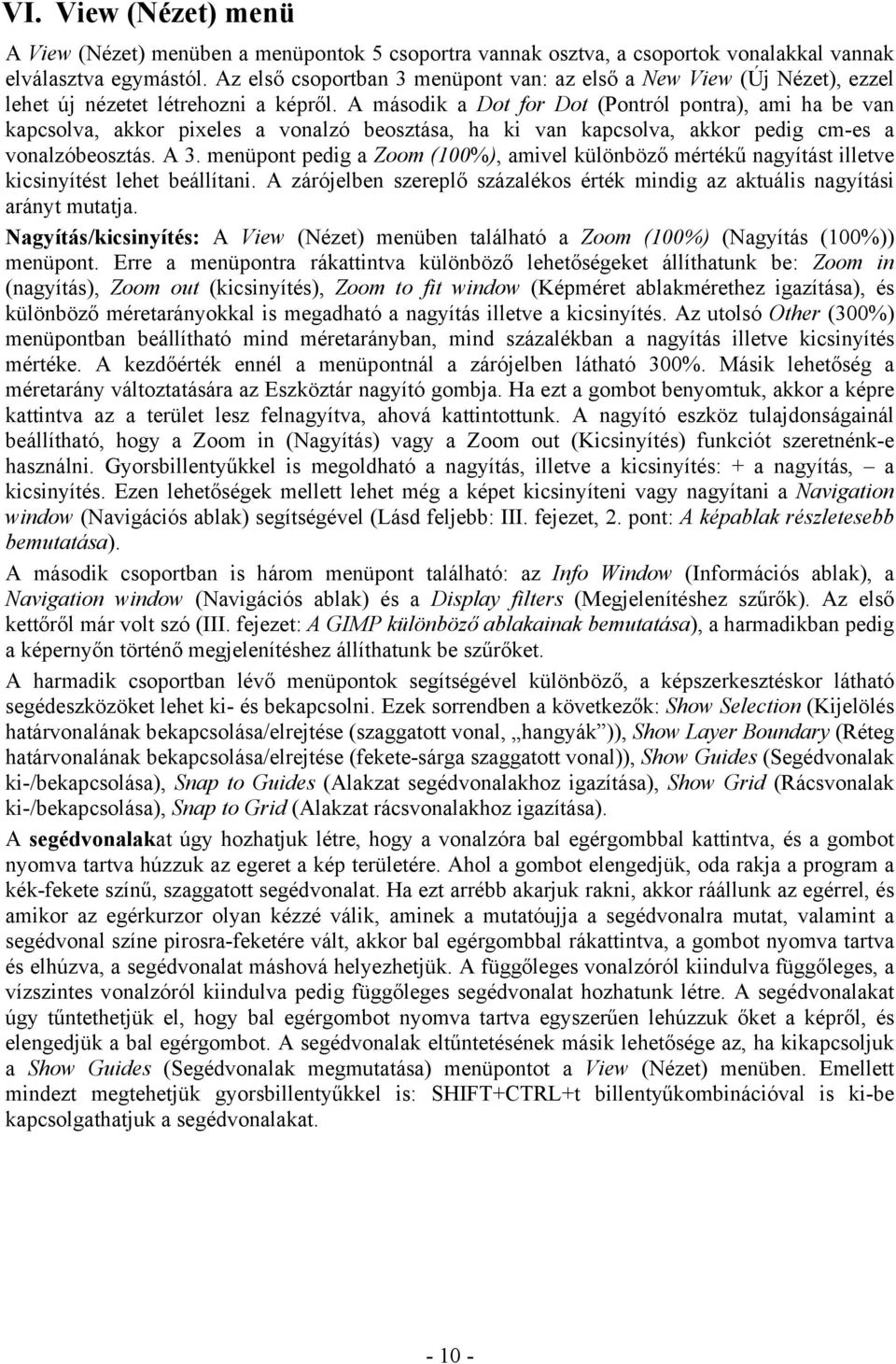 VI. View (Nézet) menü

A View (Nézet) menüben a menüpontok 5 csoportra vannak osztva, a csoportok vonalakkal vannak elválasztva egymástól. Az első csoportban 3 menüpont van: az első a New View (Új Nézet), ezzel lehet új nézetet létrehozni a képről. A második a Dot for Dot (Pontról pontra), ami ha be van kapcsolva, akkor pixeles a vonalzó beosztása, ha ki van kapcsolva, akkor pedig cm-es a vonalzóbeosztás. A 3. menüpont pedig a Zoom (100%), amivel különböző mértékű nagyítást illetve kicsinyítést lehet beállítani. A zárójelben szereplő százalékos érték mindig az aktuális nagyítási arányt mutatja.

Nagyítás/kicsinyítés: A View (Nézet) menüben található a Zoom (100%) (Nagyítás (100%)) menüpont. Erre a menüpontra rákattintva különböző lehetőségeket állíthatunk be: Zoom in (nagyítás), Zoom out (kicsinyítés), Zoom to fit window (Képméret ablakmérethez igazítása), és különböző méretarányokkal is megadható a nagyítás illetve a kicsinyítés. Az utolsó Other (300%) menüpontban beállítható mind méretarányban, mind százalékban a nagyítás illetve kicsinyítés mértéke. A kezdőérték ennél a menüpontnál a zárójelben látható 300%. Másik lehetőség a méretarány változtatására az Eszköztár nagyító gombja. Ha ezt a gombot benyomtuk, akkor a képre kattintva az a terület lesz felnagyítva, ahová kattintottunk. A nagyító eszköz tulajdonságainál beállítható, hogy a Zoom in (Nagyítás) vagy a Zoom out (Kicsinyítés) funkciót szeretnénk-e használni. Gyorsbillentyűkkel is megoldható a nagyítás, illetve a kicsinyítés: + a nagyítás, – a kicsinyítés. Ezen lehetőségek mellett lehet még a képet kicsinyíteni vagy nagyítani a Navigation window (Navigációs ablak) segítségével (Lásd feljebb: III. fejezet, 2. pont: A képablak részletesebb bemutatása).

A második csoportban is három menüpont található: az Info Window (Információs ablak), a Navigation window (Navigációs ablak) és a Display filters (Megjelenítéshez szűrők). Az első kettőről már volt szó (III. fejezet: A GIMP különböző ablakainak bemutatása), a harmadikban pedig a képernyőn történő megjelenítéshez állíthatunk be szűrőket.

A harmadik csoportban lévő menüpontok segítségével különböző, a képszerkesztéskor látható segédeszközöket lehet ki- és bekapcsolni. Ezek sorrendben a következők: Show Selection (Kijelölés határvonalának bekapcsolása/elrejtése (szaggatott vonal, „hangyák”)), Show Layer Boundary (Réteg határvonalának bekapcsolása/elrejtése (fekete-sárga szaggatott vonal)), Show Guides (Segédvonalak ki-/bekapcsolása), Snap to Guides (Alakzat segédvonalakhoz igazítása), Show Grid (Rácsvonalak ki-/bekapcsolása), Snap to Grid (Alakzat rácsvonalakhoz igazítása).

A segédvonalakat úgy hozhatjuk létre, hogy a vonalzóra bal egérgombbal kattintva, és a gombot nyomva tartva húzzuk az egeret a kép területére. Ahol a gombot elengedjük, oda rakja a program a kék-fekete színű, szaggatott segédvonalat. Ha ezt arrébb akarjuk rakni, akkor ráállunk az egérrel, és amikor az egérkurzor olyan kézzé válik, aminek a mutatóujja a segédvonalra mutat, valamint a segédvonal színe pirosra-feketére vált, akkor bal egérgombbal rákattintva, a gombot nyomva tartva és elhúzva, a segédvonalat máshová helyezhetjük. A függőleges vonalzóról kiindulva függőleges, a vízszintes vonalzóról kiindulva pedig függőleges segédvonalat hozhatunk létre. A segédvonalakat úgy tűntethetjük el, hogy bal egérgombot nyomva tartva egyszerűen lehúzzuk őket a képről, és elengedjük a bal egérgombot. A segédvonalak eltűntetésének másik lehetősége az, ha kikapcsoljuk a Show Guides (Segédvonalak megmutatása) menüpontot a View (Nézet) menüben. Emellett mindezt megtehetjük gyorsbillentyűkkel is: SHIFT+CTRL+t billentyűkombinációval is ki-be kapcsolgathatjuk a segédvonalakat.

- 10 -